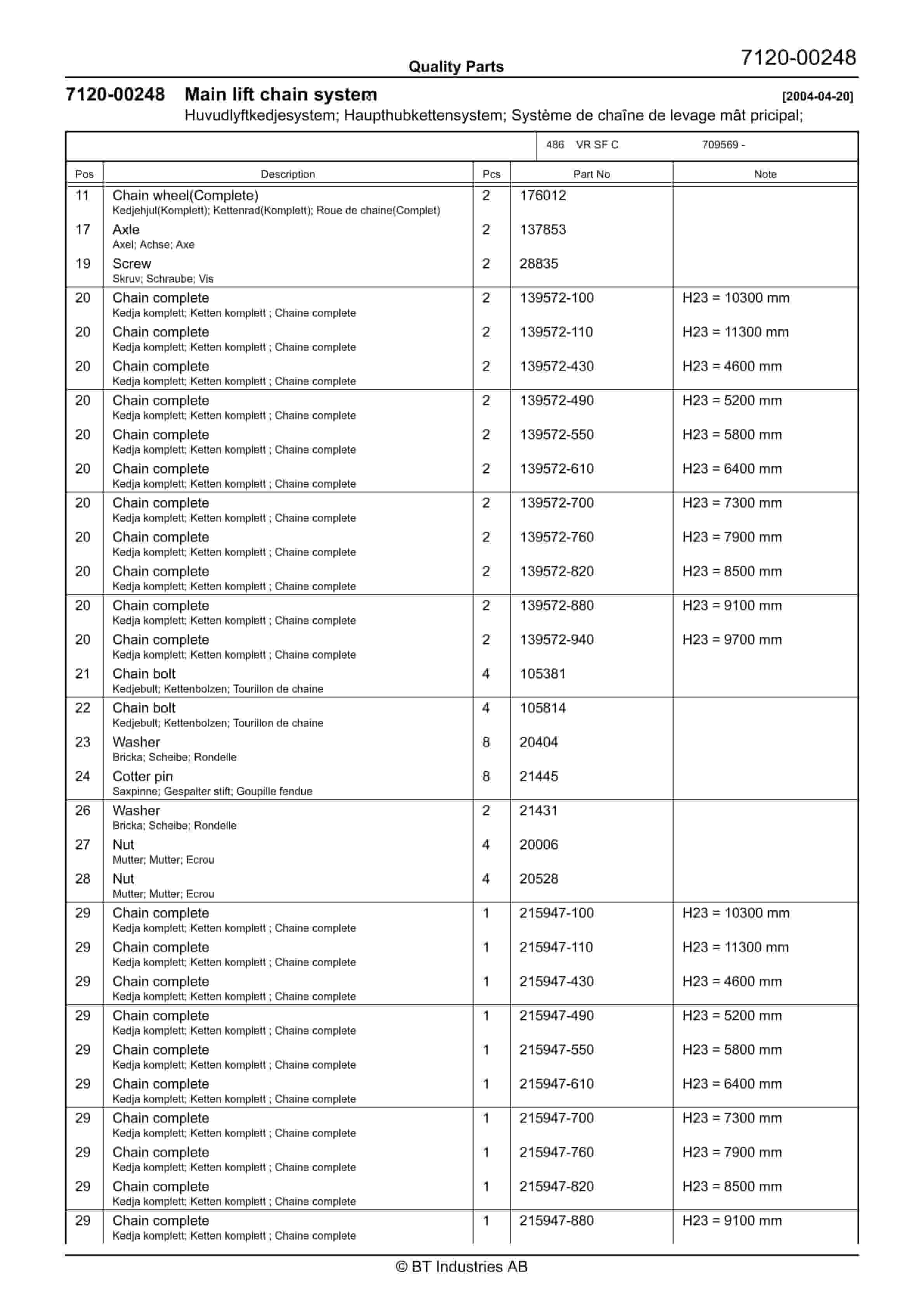 Quality Parts

7120-00248

7120-00248 Main lift chain system [2004-04-20]

Huvudlyftkedjesystem; Haupthubkettensystem; Système de chaîne de levage mât pricipal;

486 VR SF C 709569 -

| Pos | Description | Pcs | Part No | Note |
|---|---|---|---|---|
| 11 | Chain wheel(Complete) Kedjehjul(Komplett); Kettenrad(Komplett); Roue de chaine(Complet) | 2 | 176012 | |
| 17 | Axle Axel; Achse; Axe | 2 | 137853 | |
| 19 | Screw Skruv; Schraube; Vis | 2 | 28835 | |
| 20 | Chain complete Kedja komplett; Ketten komplett ; Chaine complete | 2 | 139572-100 | H23 = 10300 mm |
| 20 | Chain complete Kedja komplett; Ketten komplett ; Chaine complete | 2 | 139572-110 | H23 = 11300 mm |
| 20 | Chain complete Kedja komplett; Ketten komplett ; Chaine complete | 2 | 139572-430 | H23 = 4600 mm |
| 20 | Chain complete Kedja komplett; Ketten komplett ; Chaine complete | 2 | 139572-490 | H23 = 5200 mm |
| 20 | Chain complete Kedja komplett; Ketten komplett ; Chaine complete | 2 | 139572-550 | H23 = 5800 mm |
| 20 | Chain complete Kedja komplett; Ketten komplett ; Chaine complete | 2 | 139572-610 | H23 = 6400 mm |
| 20 | Chain complete Kedja komplett; Ketten komplett ; Chaine complete | 2 | 139572-700 | H23 = 7300 mm |
| 20 | Chain complete Kedja komplett; Ketten komplett ; Chaine complete | 2 | 139572-760 | H23 = 7900 mm |
| 20 | Chain complete Kedja komplett; Ketten komplett ; Chaine complete | 2 | 139572-820 | H23 = 8500 mm |
| 20 | Chain complete Kedja komplett; Ketten komplett ; Chaine complete | 2 | 139572-880 | H23 = 9100 mm |
| 20 | Chain complete Kedja komplett; Ketten komplett ; Chaine complete | 2 | 139572-940 | H23 = 9700 mm |
| 21 | Chain bolt Kedjebult; Kettenbolzen; Tourillon de chaine | 4 | 105381 | |
| 22 | Chain bolt Kedjebult; Kettenbolzen; Tourillon de chaine | 4 | 105814 | |
| 23 | Washer Bricka; Scheibe; Rondelle | 8 | 20404 | |
| 24 | Cotter pin Saxpinne; Gespalter stift; Goupille fendue | 8 | 21445 | |
| 26 | Washer Bricka; Scheibe; Rondelle | 2 | 21431 | |
| 27 | Nut Mutter; Mutter; Ecrou | 4 | 20006 | |
| 28 | Nut Mutter; Mutter; Ecrou | 4 | 20528 | |
| 29 | Chain complete Kedja komplett; Ketten komplett ; Chaine complete | 1 | 215947-100 | H23 = 10300 mm |
| 29 | Chain complete Kedja komplett; Ketten komplett ; Chaine complete | 1 | 215947-110 | H23 = 11300 mm |
| 29 | Chain complete Kedja komplett; Ketten komplett ; Chaine complete | 1 | 215947-430 | H23 = 4600 mm |
| 29 | Chain complete Kedja komplett; Ketten komplett ; Chaine complete | 1 | 215947-490 | H23 = 5200 mm |
| 29 | Chain complete Kedja komplett; Ketten komplett ; Chaine complete | 1 | 215947-550 | H23 = 5800 mm |
| 29 | Chain complete Kedja komplett; Ketten komplett ; Chaine complete | 1 | 215947-610 | H23 = 6400 mm |
| 29 | Chain complete Kedja komplett; Ketten komplett ; Chaine complete | 1 | 215947-700 | H23 = 7300 mm |
| 29 | Chain complete Kedja komplett; Ketten komplett ; Chaine complete | 1 | 215947-760 | H23 = 7900 mm |
| 29 | Chain complete Kedja komplett; Ketten komplett ; Chaine complete | 1 | 215947-820 | H23 = 8500 mm |
| 29 | Chain complete Kedja komplett; Ketten komplett ; Chaine complete | 1 | 215947-880 | H23 = 9100 mm |

© BT Industries AB